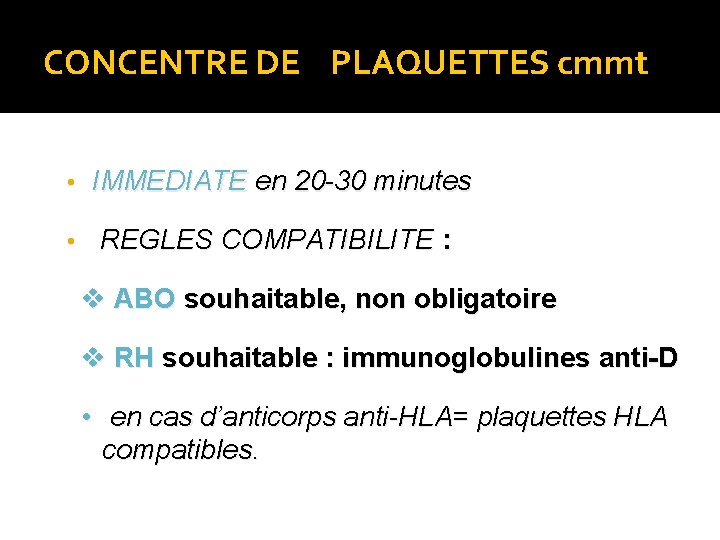 CONCENTRE DE PLAQUETTES cmmt

• IMMEDIATE en 20-30 minutes

• REGLES COMPATIBILITE :

❖ ABO souhaitable, non obligatoire

❖ RH souhaitable : immunoglobulines anti-D

• en cas d'anticorps anti-HLA= plaquettes HLA compatibles.